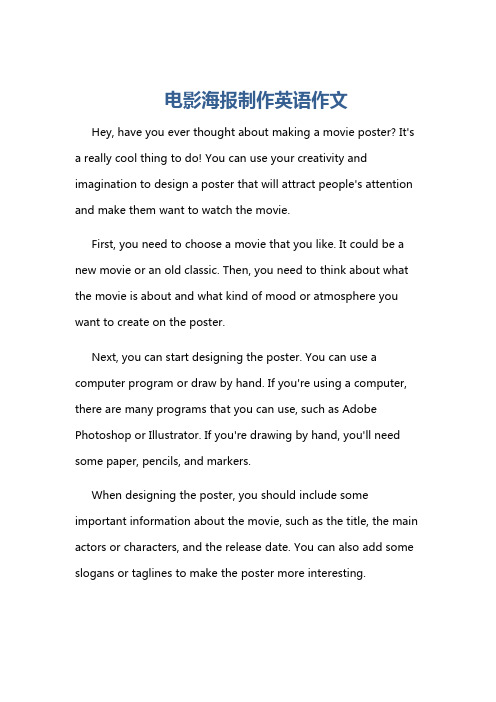 电影海报制作英语作文

Hey, have you ever thought about making a movie poster? It's a really cool thing to do! You can use your creativity and imagination to design a poster that will attract people's attention and make them want to watch the movie.

First, you need to choose a movie that you like. It could be a new movie or an old classic. Then, you need to think about what the movie is about and what kind of mood or atmosphere you want to create on the poster.

Next, you can start designing the poster. You can use a computer program or draw by hand. If you're using a computer, there are many programs that you can use, such as Adobe Photoshop or Illustrator. If you're drawing by hand, you'll need some paper, pencils, and markers.

When designing the poster, you should include some important information about the movie, such as the title, the main actors or characters, and the release date. You can also add some slogans or taglines to make the poster more interesting.